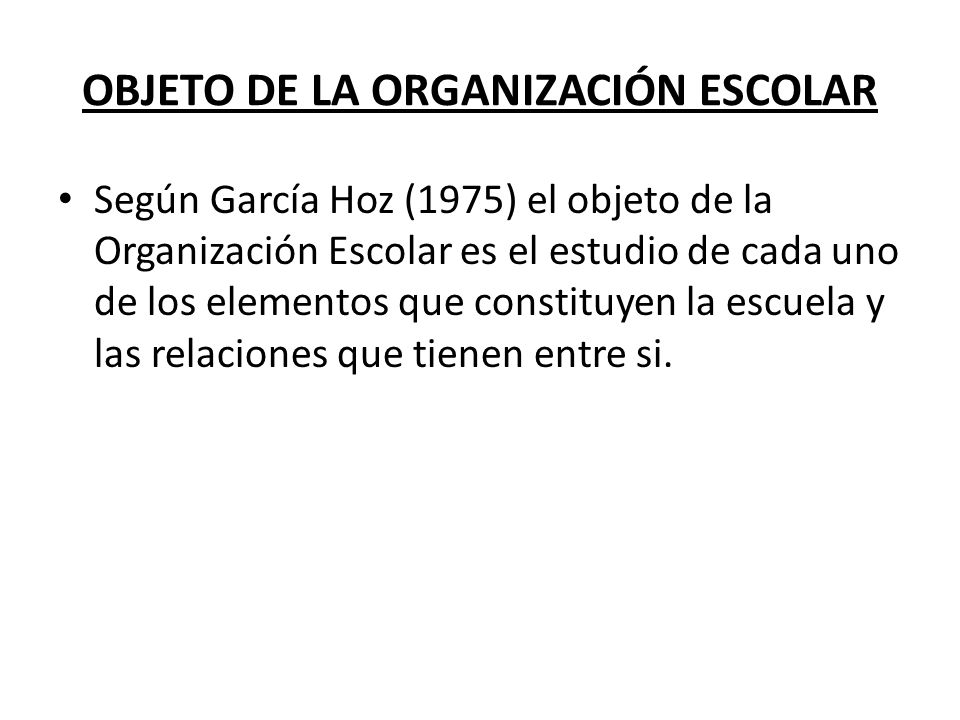 OBJETO DE LA ORGANIZACIÓN ESCOLAR

• Según García Hoz (1975) el objeto de la Organización Escolar es el estudio de cada uno de los elementos que constituyen la escuela y las relaciones que tienen entre si.